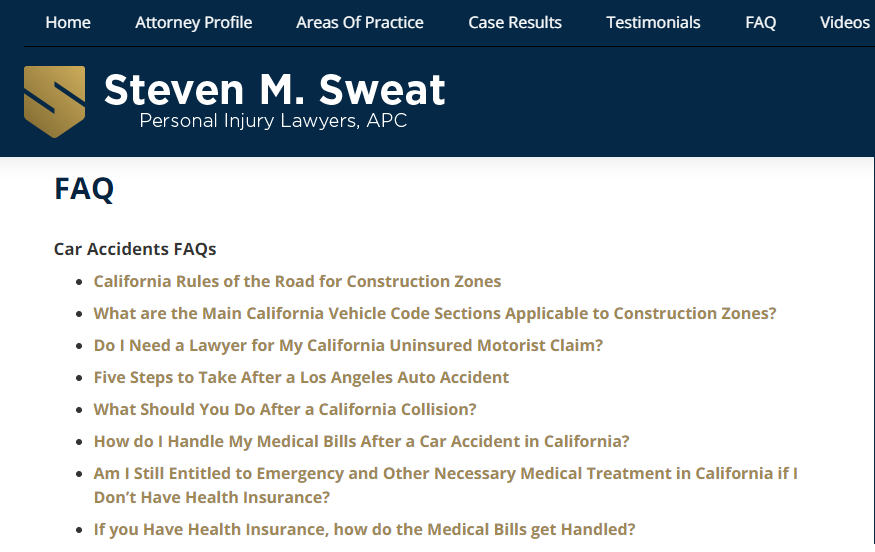 Home Attorney Profile Areas Of Practice Case Results Testimonials FAQ Videos

Steven M. Sweat
Personal Injury Lawyers, APC

FAQ

Car Accidents FAQs

- California Rules of the Road for Construction Zones
- What are the Main California Vehicle Code Sections Applicable to Construction Zones?
- Do I Need a Lawyer for My California Uninsured Motorist Claim?
- Five Steps to Take After a Los Angeles Auto Accident
- What Should You Do After a California Collision?
- How do I Handle My Medical Bills After a Car Accident in California?
- Am I Still Entitled to Emergency and Other Necessary Medical Treatment in California if I Don't Have Health Insurance?
- If you Have Health Insurance, how do the Medical Bills get Handled?